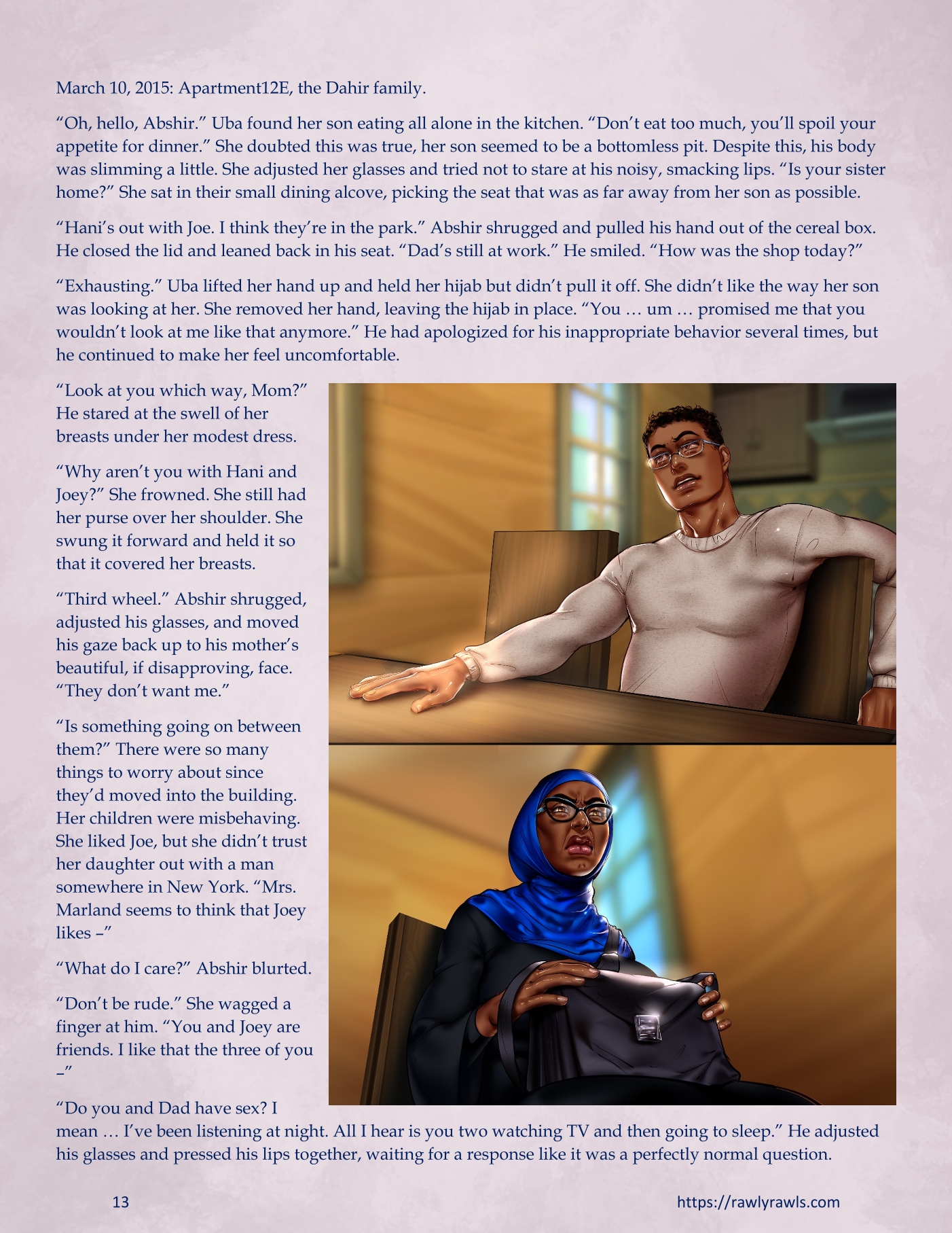 March 10, 2015: Apartment12E, the Dahir family.

“Oh, hello, Abshir.” Uba found her son eating all alone in the kitchen. “Don’t eat too much, you’ll spoil your appetite for dinner.” She doubted this was true, her son seemed to be a bottomless pit. Despite this, his body was slimming a little. She adjusted her glasses and tried not to stare at his noisy, smacking lips. “Is your sister home?” She sat in their small dining alcove, picking the seat that was as far away from her son as possible.

“Hani’s out with Joe. I think they’re in the park.” Abshir shrugged and pulled his hand out of the cereal box. He closed the lid and leaned back in his seat. “Dad’s still at work.” He smiled. “How was the shop today?”

“Exhausting.” Uba lifted her hand up and held her hijab but didn’t pull it off. She didn’t like the way her son was looking at her. She removed her hand, leaving the hijab in place. “You … um … promised me that you wouldn’t look at me like that anymore.” He had apologized for his inappropriate behavior several times, but he continued to make her feel uncomfortable.

“Look at you which way, Mom?” He stared at the swell of her breasts under her modest dress.

“Why aren’t you with Hani and Joey?” She frowned. She still had her purse over her shoulder. She swung it forward and held it so that it covered her breasts.

“Third wheel.” Abshir shrugged, adjusted his glasses, and moved his gaze back up to his mother’s beautiful, if disapproving, face. “They don’t want me.”

“Is something going on between them?” There were so many things to worry about since they’d moved into the building. Her children were misbehaving. She liked Joe, but she didn’t trust her daughter out with a man somewhere in New York. “Mrs. Marland seems to think that Joey likes –”

“What do I care?” Abshir blurted.

“Don’t be rude.” She wagged a finger at him. “You and Joey are friends. I like that the three of you –”

“Do you and Dad have sex? I mean … I’ve been listening at night. All I hear is you two watching TV and then going to sleep.” He adjusted his glasses and pressed his lips together, waiting for a response like it was a perfectly normal question.

13

https://rawlyrawls.com